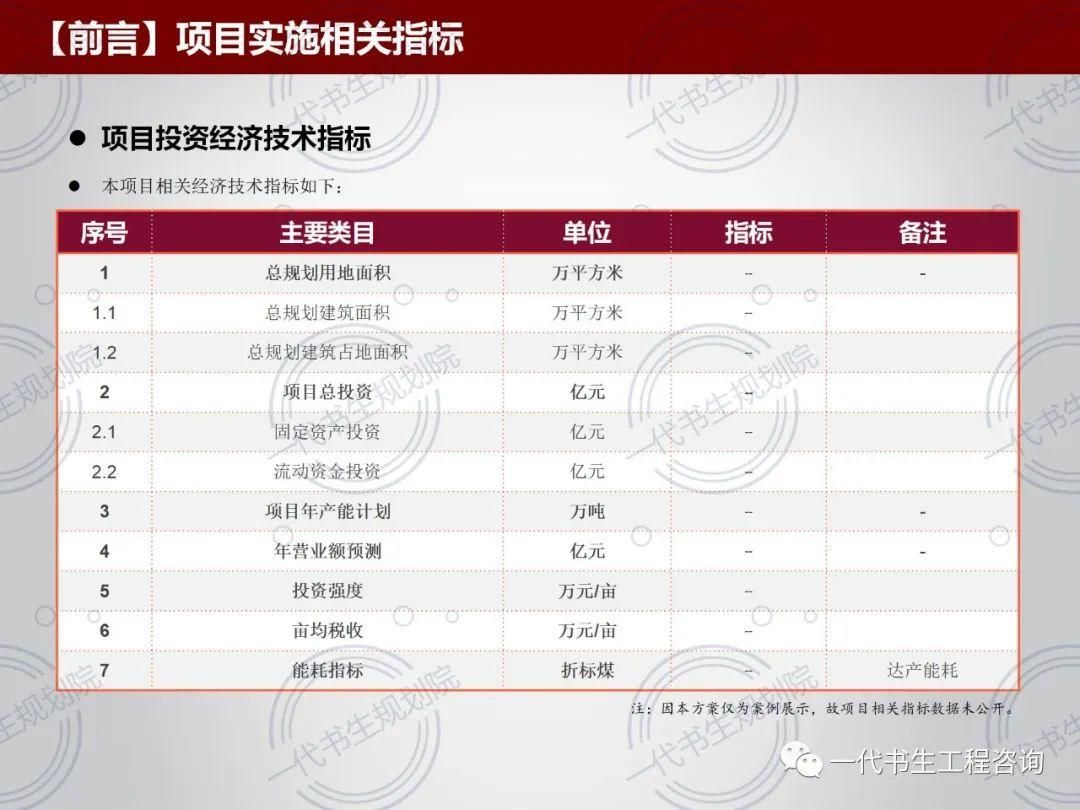 【前言】项目实施相关指标

• 项目投资经济技术指标

• 本项目相关经济技术指标如下：

| 序号 | 主要类目 | 单位 | 指标 | 备注 |
|---|---|---|---|---|
| 1 | 总规划用地面积 | 万平方米 | -- | - |
| 1.1 | 总规划建筑面积 | 万平方米 | -- | |
| 1.2 | 总规划建筑占地面积 | 万平方米 | -- | |
| 2 | 项目总投资 | 亿元 | -- | |
| 2.1 | 固定资产投资 | 亿元 | -- | |
| 2.2 | 流动资金投资 | 亿元 | -- | |
| 3 | 项目年产能计划 | 万吨 | -- | - |
| 4 | 年营业额预测 | 亿元 | -- | - |
| 5 | 投资强度 | 万元/亩 | -- | |
| 6 | 亩均税收 | 万元/亩 | -- | |
| 7 | 能耗指标 | 折标煤 | -- | 达产能耗 |

注：因本方案仅为案例展示，故项目相关指标数据未公开。

一代书生工程咨询

一代书生规划院